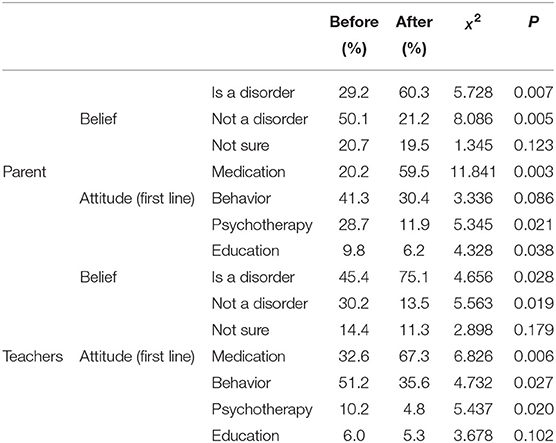 |  |  |  | Before (%) | After (%) | $x^2$ | P |
|---|---|---|---|---|---|---|
|  |  | Is a disorder | 29.2 | 60.3 | 5.728 | 0.007 |
|  | Belief | Not a disorder | 50.1 | 21.2 | 8.086 | 0.005 |
|  |  | Not sure | 20.7 | 19.5 | 1.345 | 0.123 |
| Parent |  | Medication | 20.2 | 59.5 | 11.841 | 0.003 |
|  | Attitude (first line) | Behavior | 41.3 | 30.4 | 3.336 | 0.086 |
|  |  | Psychotherapy | 28.7 | 11.9 | 5.345 | 0.021 |
|  |  | Education | 9.8 | 6.2 | 4.328 | 0.038 |
|  | Belief | Is a disorder | 45.4 | 75.1 | 4.656 | 0.028 |
|  |  | Not a disorder | 30.2 | 13.5 | 5.563 | 0.019 |
|  |  | Not sure | 14.4 | 11.3 | 2.898 | 0.179 |
| Teachers | Attitude (first line) | Medication | 32.6 | 67.3 | 6.826 | 0.006 |
|  |  | Behavior | 51.2 | 35.6 | 4.732 | 0.027 |
|  |  | Psychotherapy | 10.2 | 4.8 | 5.437 | 0.020 |
|  |  | Education | 6.0 | 5.3 | 3.678 | 0.102 |